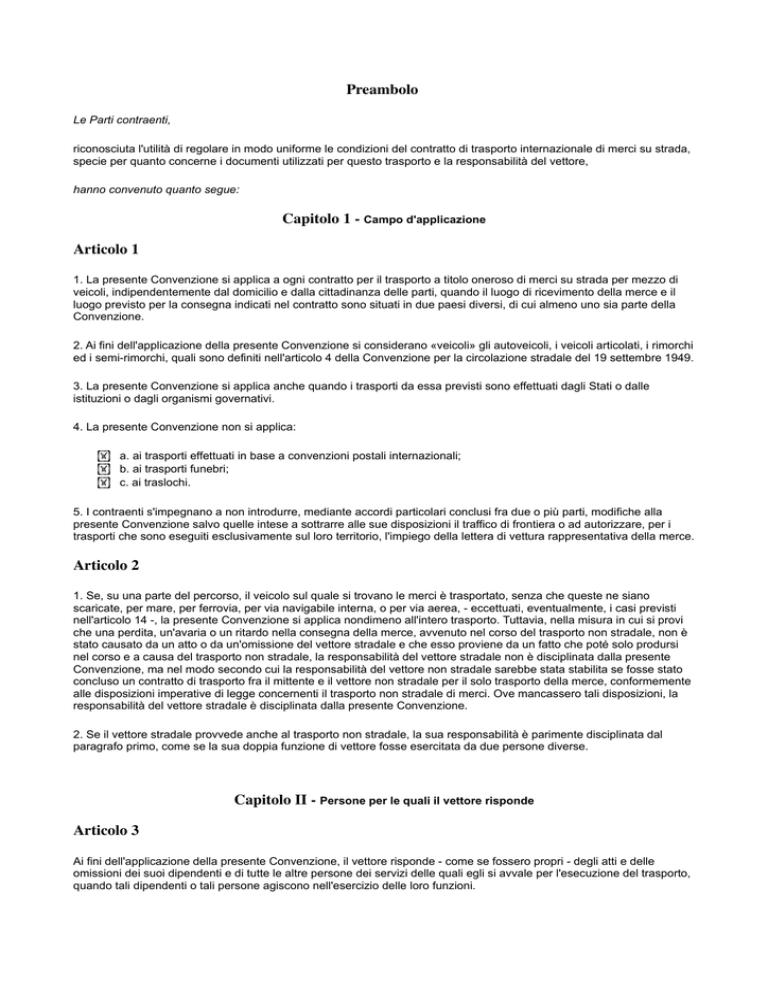 Preambolo

Le Parti contraenti,

riconosciuta l'utilità di regolare in modo uniforme le condizioni del contratto di trasporto internazionale di merci su strada, specie per quanto concerne i documenti utilizzati per questo trasporto e la responsabilità del vettore,

hanno convenuto quanto segue:

Capitolo 1 - Campo d'applicazione

Articolo 1

1. La presente Convenzione si applica a ogni contratto per il trasporto a titolo oneroso di merci su strada per mezzo di veicoli, indipendentemente dal domicilio e dalla cittadinanza delle parti, quando il luogo di ricevimento della merce e il luogo previsto per la consegna indicati nel contratto sono situati in due paesi diversi, di cui almeno uno sia parte della Convenzione.

2. Ai fini dell'applicazione della presente Convenzione si considerano «veicoli» gli autoveicoli, i veicoli articolati, i rimorchi ed i semi-rimorchi, quali sono definiti nell'articolo 4 della Convenzione per la circolazione stradale del 19 settembre 1949.

3. La presente Convenzione si applica anche quando i trasporti da essa previsti sono effettuati dagli Stati o dalle istituzioni o dagli organismi governativi.

4. La presente Convenzione non si applica:

a. ai trasporti effettuati in base a convenzioni postali internazionali;
b. ai trasporti funebri;
c. ai traslochi.

5. I contraenti s'impegnano a non introdurre, mediante accordi particolari conclusi fra due o più parti, modifiche alla presente Convenzione salvo quelle intese a sottrarre alle sue disposizioni il traffico di frontiera o ad autorizzare, per i trasporti che sono eseguiti esclusivamente sul loro territorio, l'impiego della lettera di vettura rappresentativa della merce.

Articolo 2

1. Se, su una parte del percorso, il veicolo sul quale si trovano le merci è trasportato, senza che queste ne siano scaricate, per mare, per ferrovia, per via navigabile interna, o per via aerea, - eccettuati, eventualmente, i casi previsti nell'articolo 14 -, la presente Convenzione si applica nondimeno all'intero trasporto. Tuttavia, nella misura in cui si provi che una perdita, un'avaria o un ritardo nella consegna della merce, avvenuto nel corso del trasporto non stradale, non è stato causato da un atto o da un'omissione del vettore stradale e che esso proviene da un fatto che poté solo prodursi nel corso e a causa del trasporto non stradale, la responsabilità del vettore stradale non è disciplinata dalla presente Convenzione, ma nel modo secondo cui la responsabilità del vettore non stradale sarebbe stata stabilita se fosse stato concluso un contratto di trasporto fra il mittente e il vettore non stradale per il solo trasporto della merce, conformemente alle disposizioni imperative di legge concernenti il trasporto non stradale di merci. Ove mancassero tali disposizioni, la responsabilità del vettore stradale è disciplinata dalla presente Convenzione.

2. Se il vettore stradale provvede anche al trasporto non stradale, la sua responsabilità è parimente disciplinata dal paragrafo primo, come se la sua doppia funzione di vettore fosse esercitata da due persone diverse.

Capitolo II - Persone per le quali il vettore risponde

Articolo 3

Ai fini dell'applicazione della presente Convenzione, il vettore risponde - come se fossero propri - degli atti e delle omissioni dei suoi dipendenti e di tutte le altre persone dei servizi delle quali egli si avvale per l'esecuzione del trasporto, quando tali dipendenti o tali persone agiscono nell'esercizio delle loro funzioni.